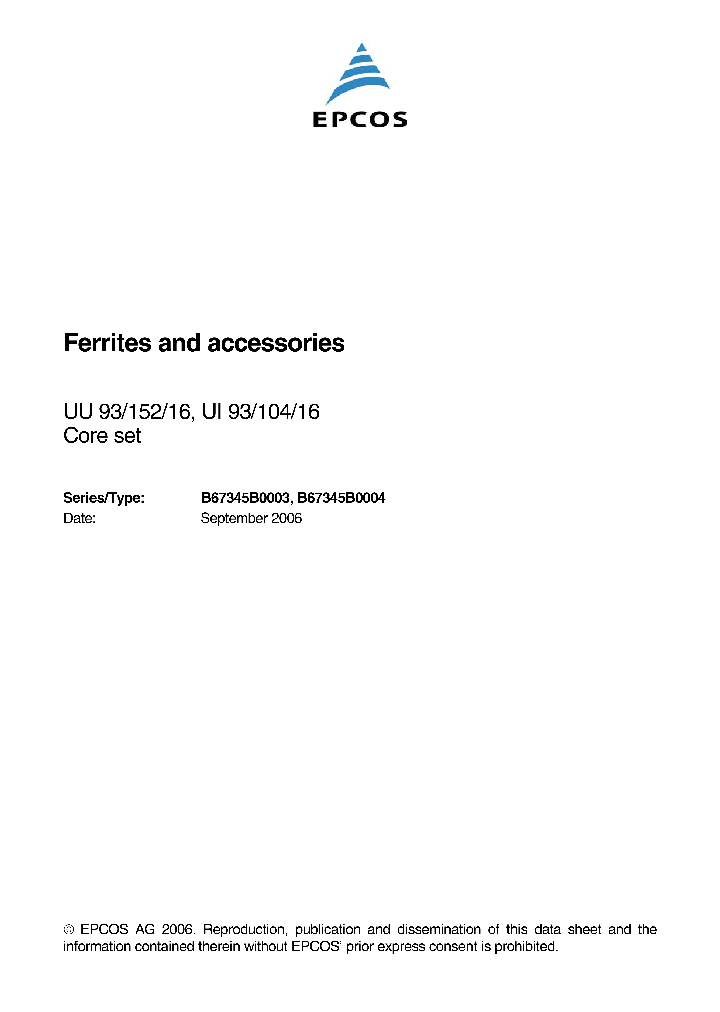 EPCOS

Ferrites and accessories

UU 93/152/16, UI 93/104/16
Core set

Series/Type: B67345B0003, B67345B0004
Date: September 2006

© EPCOS AG 2006. Reproduction, publication and dissemination of this data sheet and the information contained therein without EPCOS' prior express consent is prohibited.